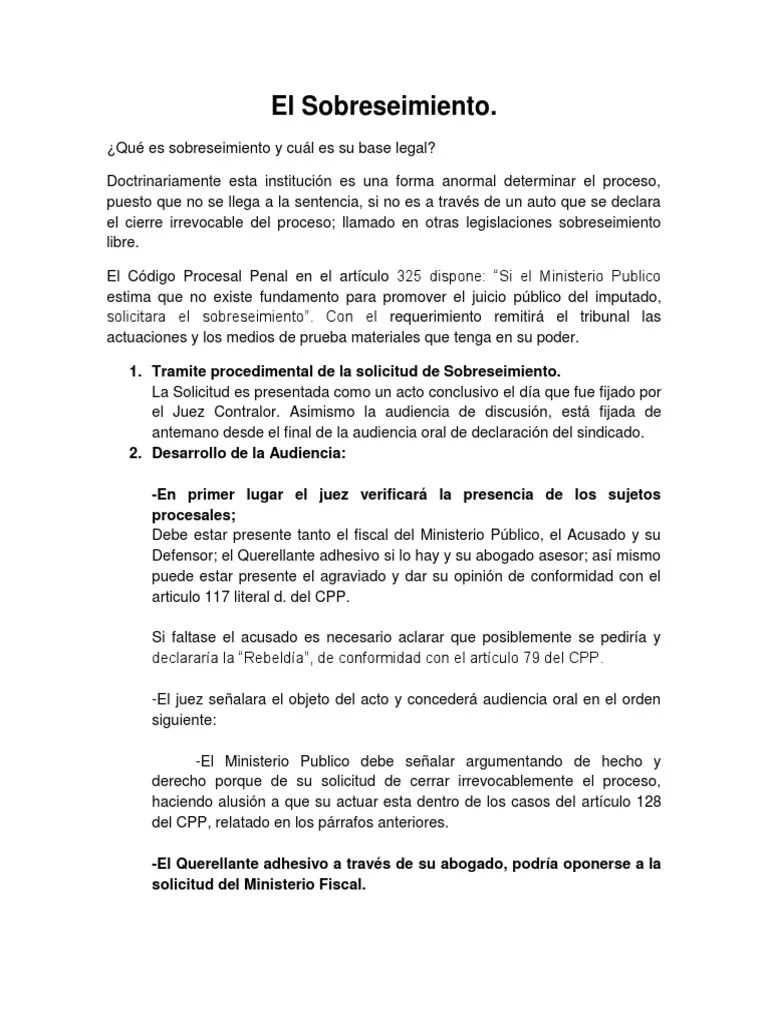 El Sobreseimiento.

¿Qué es sobreseimiento y cuál es su base legal?

Doctrinariamente esta institución es una forma anormal determinar el proceso, puesto que no se llega a la sentencia, si no es a través de un auto que se declara el cierre irrevocable del proceso; llamado en otras legislaciones sobreseimiento libre.

El Código Procesal Penal en el artículo 325 dispone: "Si el Ministerio Publico estima que no existe fundamento para promover el juicio público del imputado, solicitara el sobreseimiento". Con el requerimiento remitirá el tribunal las actuaciones y los medios de prueba materiales que tenga en su poder.

1. Tramite procedimental de la solicitud de Sobreseimiento.
La Solicitud es presentada como un acto conclusivo el día que fue fijado por el Juez Contralor. Asimismo la audiencia de discusión, está fijada de antemano desde el final de la audiencia oral de declaración del sindicado.
2. Desarrollo de la Audiencia:

-En primer lugar el juez verificará la presencia de los sujetos procesales;
Debe estar presente tanto el fiscal del Ministerio Público, el Acusado y su Defensor; el Querellante adhesivo si lo hay y su abogado asesor; así mismo puede estar presente el agraviado y dar su opinión de conformidad con el articulo 117 literal d. del CPP.

Si faltase el acusado es necesario aclarar que posiblemente se pediría y declararía la "Rebeldía", de conformidad con el artículo 79 del CPP.

-El juez señalara el objeto del acto y concederá audiencia oral en el orden siguiente:

-El Ministerio Publico debe señalar argumentando de hecho y derecho porque de su solicitud de cerrar irrevocablemente el proceso, haciendo alusión a que su actuar esta dentro de los casos del artículo 128 del CPP, relatado en los párrafos anteriores.

-El Querellante adhesivo a través de su abogado, podría oponerse a la solicitud del Ministerio Fiscal.